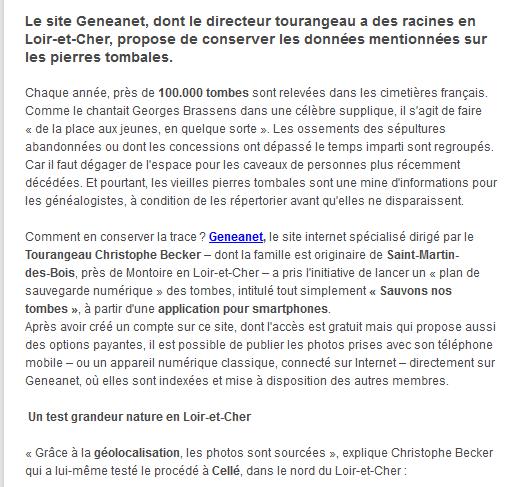 Le site Geneanet, dont le directeur tourangeau a des racines en Loir-et-Cher, propose de conserver les données mentionnées sur les pierres tombales.

Chaque année, près de 100.000 tombes sont relevées dans les cimetières français. Comme le chantait Georges Brassens dans une célèbre supplique, il s'agit de faire « de la place aux jeunes, en quelque sorte ». Les ossements des sépultures abandonnées ou dont les concessions ont dépassé le temps imparti sont regroupés. Car il faut dégager de l'espace pour les caveaux de personnes plus récemment décédées. Et pourtant, les vieilles pierres tombales sont une mine d'informations pour les généalogistes, à condition de les répertorier avant qu'elles ne disparaissent.

Comment en conserver la trace ? Geneanet, le site internet spécialisé dirigé par le Tourangeau Christophe Becker – dont la famille est originaire de Saint-Martin-des-Bois, près de Montoire en Loir-et-Cher – a pris l'initiative de lancer un « plan de sauvegarde numérique » des tombes, intitulé tout simplement « Sauvons nos tombes », à partir d'une application pour smartphones.
Après avoir créé un compte sur ce site, dont l'accès est gratuit mais qui propose aussi des options payantes, il est possible de publier les photos prises avec son téléphone mobile – ou un appareil numérique classique, connecté sur Internet – directement sur Geneanet, où elles sont indexées et mise à disposition des autres membres.

Un test grandeur nature en Loir-et-Cher

« Grâce à la géolocalisation, les photos sont sourcées », explique Christophe Becker qui a lui-même testé le procédé à Cellé, dans le nord du Loir-et-Cher :